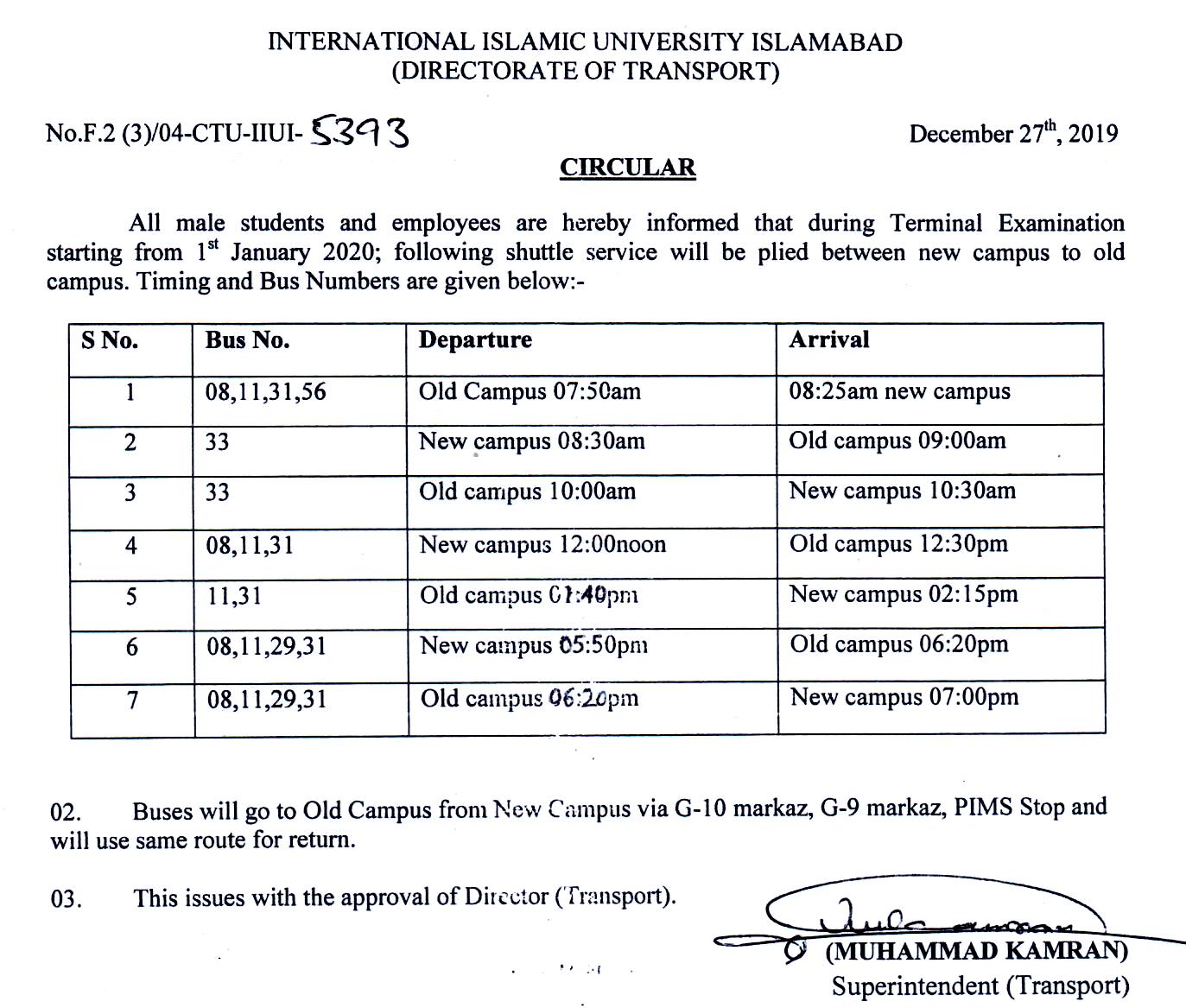 INTERNATIONAL ISLAMIC UNIVERSITY ISLAMABAD
(DIRECTORATE OF TRANSPORT)

No.F.2 (3)/04-CTU-IIUI- 5393

December 27$^{th}$, 2019

CIRCULAR

All male students and employees are hereby informed that during Terminal Examination starting from 1$^{st}$ January 2020; following shuttle service will be plied between new campus to old campus. Timing and Bus Numbers are given below:-

| S No. | Bus No. | Departure | Arrival |
|---|---|---|---|
| 1 | 08,11,31,56 | Old Campus 07:50am | 08:25am new campus |
| 2 | 33 | New campus 08:30am | Old campus 09:00am |
| 3 | 33 | Old campus 10:00am | New campus 10:30am |
| 4 | 08,11,31 | New campus 12:00noon | Old campus 12:30pm |
| 5 | 11,31 | Old campus 01:40pm | New campus 02:15pm |
| 6 | 08,11,29,31 | New campus 05:50pm | Old campus 06:20pm |
| 7 | 08,11,29,31 | Old campus 06:20pm | New campus 07:00pm |

02. Buses will go to Old Campus from New Campus via G-10 markaz, G-9 markaz, PIMS Stop and will use same route for return.

03. This issues with the approval of Director (Transport).

(MUHAMMAD KAMRAN)
Superintendent (Transport)